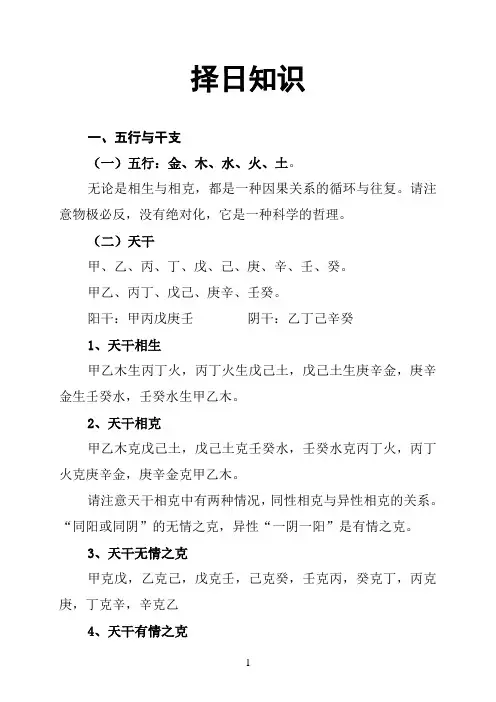 择日知识

一、五行与干支

（一）五行：金、木、水、火、土。

无论是相生与相克，都是一种因果关系的循环与往复。请注意物极必反，没有绝对化，它是一种科学的哲理。

（二）天干

甲、乙、丙、丁、戊、己、庚、辛、壬、癸。

甲乙、丙丁、戊己、庚辛、壬癸。

阳干：甲丙戊庚壬　　　　阴干：乙丁己辛癸

1、天干相生

甲乙木生丙丁火，丙丁火生戊己土，戊己土生庚辛金，庚辛金生壬癸水，壬癸水生甲乙木。

2、天干相克

甲乙木克戊己土，戊己土克壬癸水，壬癸水克丙丁火，丙丁火克庚辛金，庚辛金克甲乙木。

请注意天干相克中有两种情况，同性相克与异性相克的关系。“同阳或同阴”的无情之克，异性“一阴一阳”是有情之克。

3、天干无情之克

甲克戊，乙克己，戊克壬，己克癸，壬克丙，癸克丁，丙克庚，丁克辛，辛克乙

4、天干有情之克

1